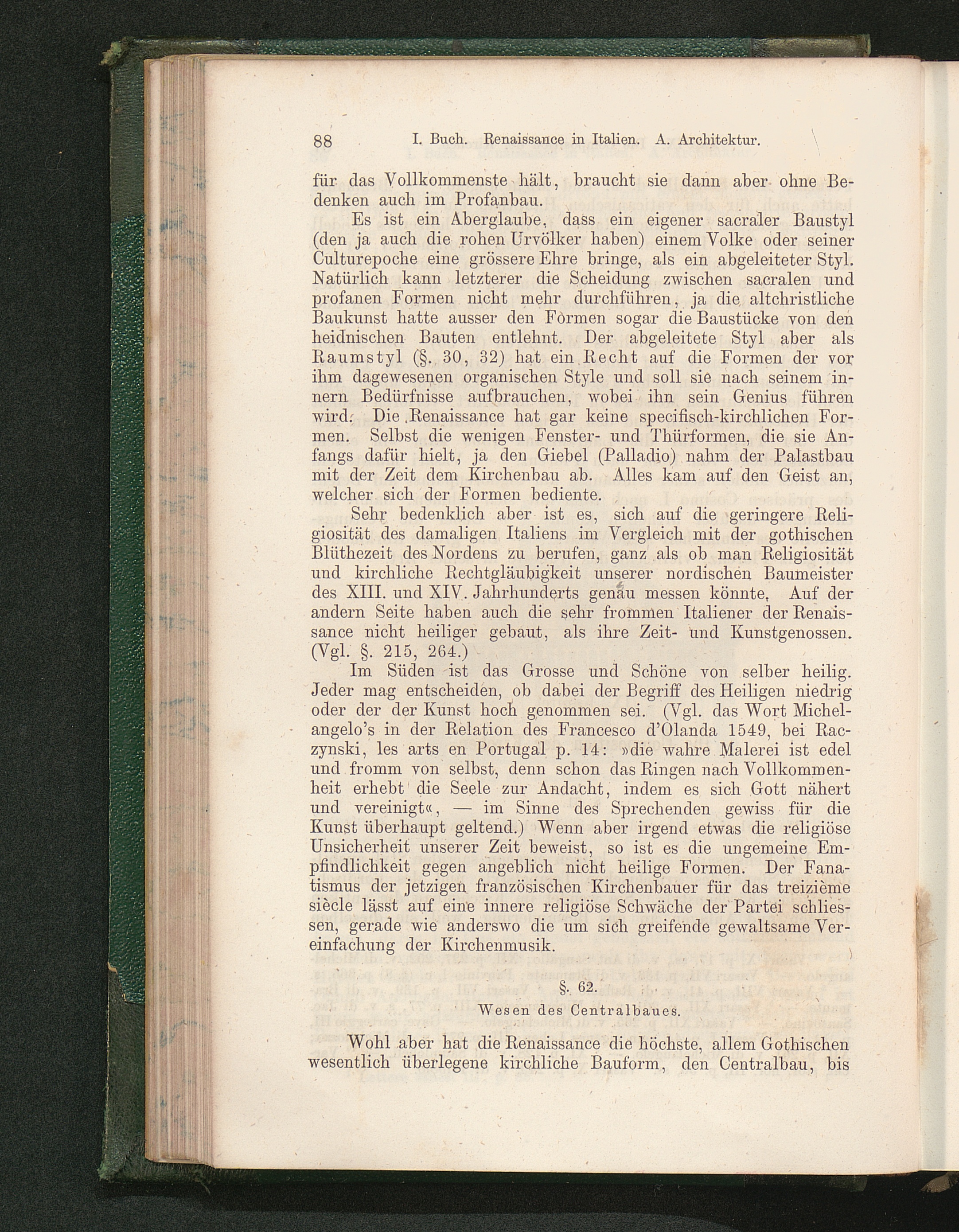 88 I. Buch. Renaissance in Italien. A. Architektur.

für das Vollkommenste hält, braucht sie dann aber ohne Bedenken auch im Profanbau.

Es ist ein Aberglaube, dass ein eigener sacraler Baustyl (den ja auch die rohen Urvölker haben) einem Volke oder seiner Culturepoche eine grössere Ehre bringe, als ein abgeleiteter Styl. Natürlich kann letzterer die Scheidung zwischen sacralen und profanen Formen nicht mehr durchführen, ja die altchristliche Baukunst hatte ausser den Formen sogar die Baustücke von den heidnischen Bauten entlehnt. Der abgeleitete Styl aber als Raumstyl (§. 30, 32) hat ein Recht auf die Formen der vor ihm dagewesenen organischen Style und soll sie nach seinem innern Bedürfnisse aufbrauchen, wobei ihn sein Genius führen wird. Die Renaissance hat gar keine specifisch-kirchlichen Formen. Selbst die wenigen Fenster- und Thürformen, die sie Anfangs dafür hielt, ja den Giebel (Palladio) nahm der Palastbau mit der Zeit dem Kirchenbau ab. Alles kam auf den Geist an, welcher sich der Formen bediente.

Sehr bedenklich aber ist es, sich auf die geringere Religiosität des damaligen Italiens im Vergleich mit der gothischen Blüthezeit des Nordens zu berufen, ganz als ob man Religiosität und kirchliche Rechtgläubigkeit unserer nordischen Baumeister des XIII. und XIV. Jahrhunderts genau messen könnte. Auf der andern Seite haben auch die sehr frommen Italiener der Renaissance nicht heiliger gebaut, als ihre Zeit- und Kunstgenossen. (Vgl. §. 215, 264.)

Im Süden ist das Grosse und Schöne von selber heilig. Jeder mag entscheiden, ob dabei der Begriff des Heiligen niedrig oder der der Kunst hoch genommen sei. (Vgl. das Wort Michelangelo's in der Relation des Francesco d'Olanda 1549, bei Raczynski, les arts en Portugal p. 14: »die wahre Malerei ist edel und fromm von selbst, denn schon das Ringen nach Vollkommenheit erhebt die Seele zur Andacht, indem es sich Gott nähert und vereinigt«, — im Sinne des Sprechenden gewiss für die Kunst überhaupt geltend.) Wenn aber irgend etwas die religiöse Unsicherheit unserer Zeit beweist, so ist es die ungemeine Empfindlichkeit gegen angeblich nicht heilige Formen. Der Fanatismus der jetzigen französischen Kirchenbauer für das treizième siècle lässt auf eine innere religiöse Schwäche der Partei schliessen, gerade wie anderswo die um sich greifende gewaltsame Vereinfachung der Kirchenmusik.

§. 62.
Wesen des Centralbaues.

Wohl aber hat die Renaissance die höchste, allem Gothischen wesentlich überlegene kirchliche Bauform, den Centralbau, bis